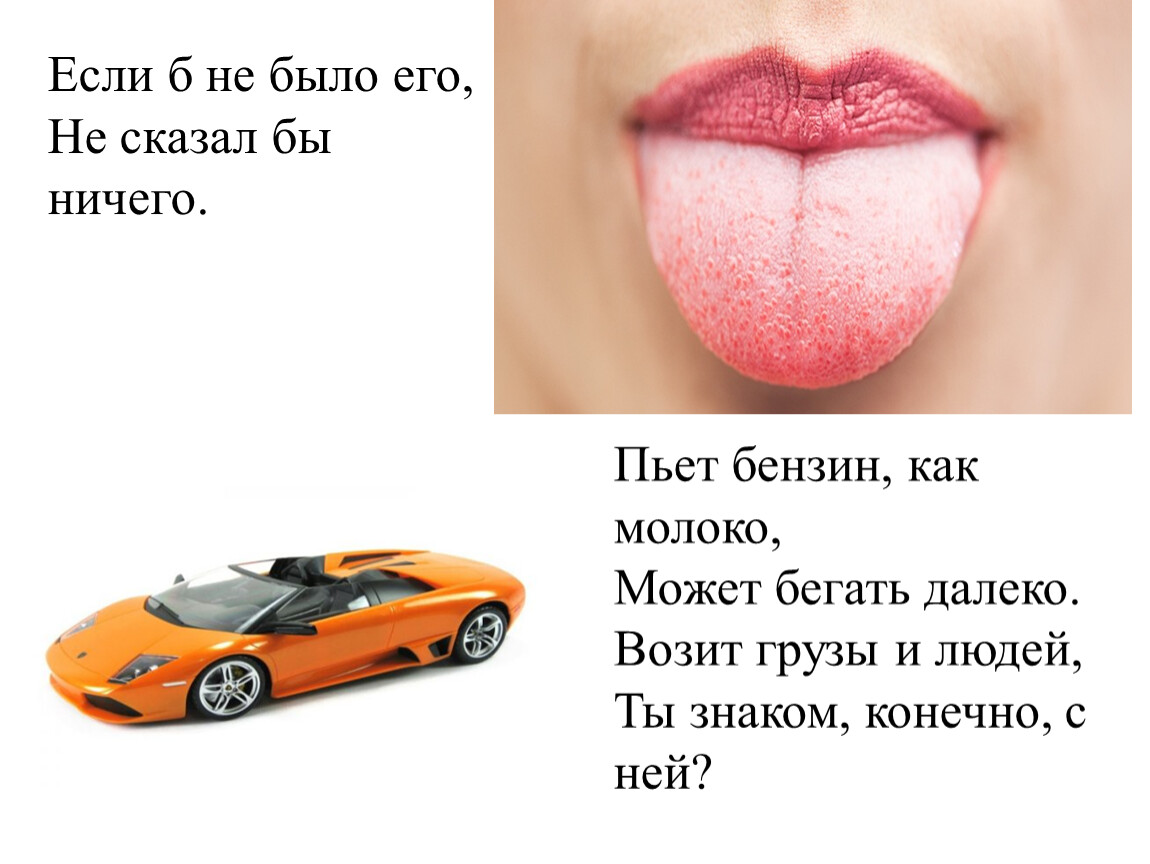 Если б не было его,
Не сказал бы ничего.

Пьет бензин, как молоко,
Может бегать далеко.
Возит грузы и людей,
Ты знаком, конечно, с ней?